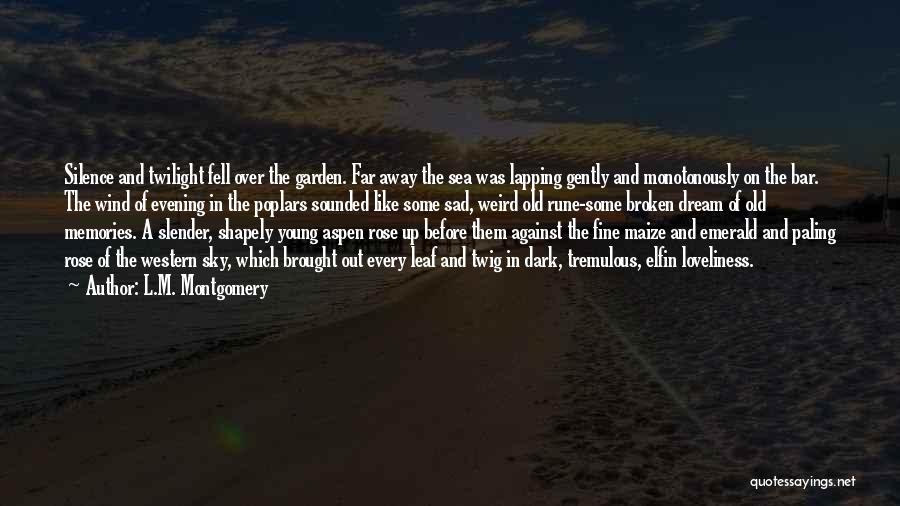 Silence and twilight fell over the garden. Far away the sea was lapping gently and monotonously on the bar. The wind of evening in the poplars sounded like some sad, weird old rune-some broken dream of old memories. A slender, shapely young aspen rose up before them against the fine maize and emerald and paling rose of the western sky, which brought out every leaf and twig in dark, tremulous, elfin loveliness.

Author: L.M. Montgomery

quotessayings.net